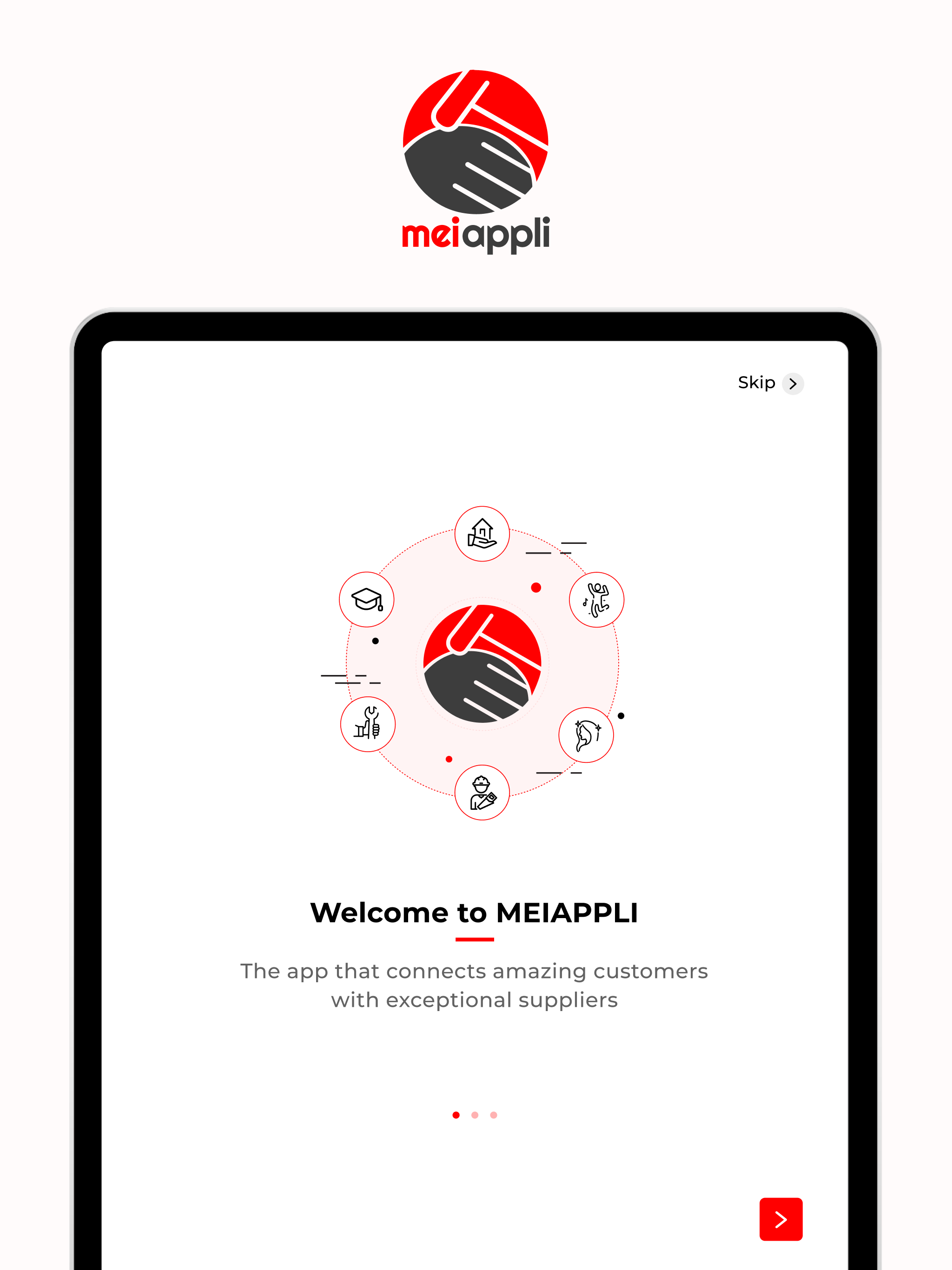 meiappli

Skip

Welcome to MEIAPPLI

The app that connects amazing customers with exceptional suppliers